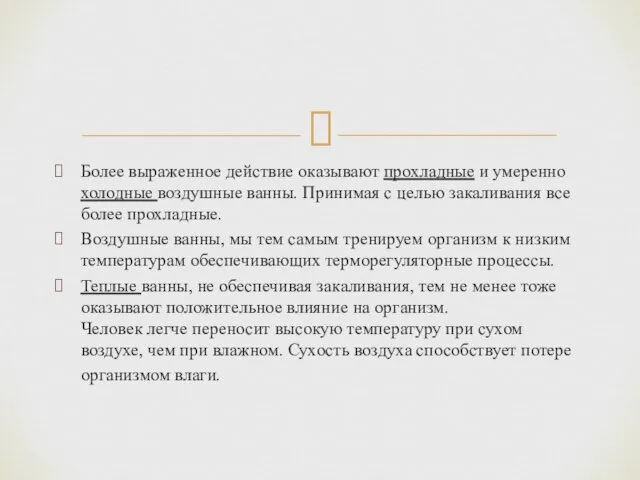 Более выраженное действие оказывают прохладные и умеренно холодные воздушные ванны. Принимая с целью закаливания все более прохладные.

Воздушные ванны, мы тем самым тренируем организм к низким температурам обеспечивающих терморегуляторные процессы.

Теплые ванны, не обеспечивая закаливания, тем не менее тоже оказывают положительное влияние на организм.
Человек легче переносит высокую температуру при сухом воздухе, чем при влажном. Сухость воздуха способствует потере организмом влаги.